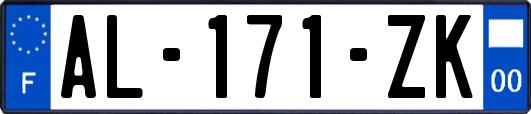 F

AL-171-ZK

00